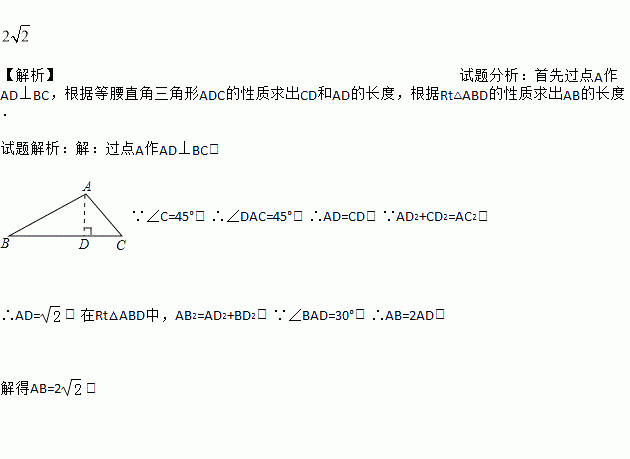 $2\sqrt{2}$

【解析】 试题分析：首先过点A作AD⊥BC，根据等腰直角三角形ADC的性质求出CD和AD的长度，根据Rt△ABD的性质求出AB的长度.

试题解析：解：过点A作AD⊥BC□

A
B D C

∵∠C=45°□ ∴∠DAC=45°□ ∴AD=CD□ ∵$AD^2+CD^2=AC^2$□

∴AD=$\sqrt{2}$□ 在Rt△ABD中，$AB^2=AD^2+BD^2$□ ∵∠BAD=30°□ ∴AB=2AD□

解得AB=$2\sqrt{2}$□